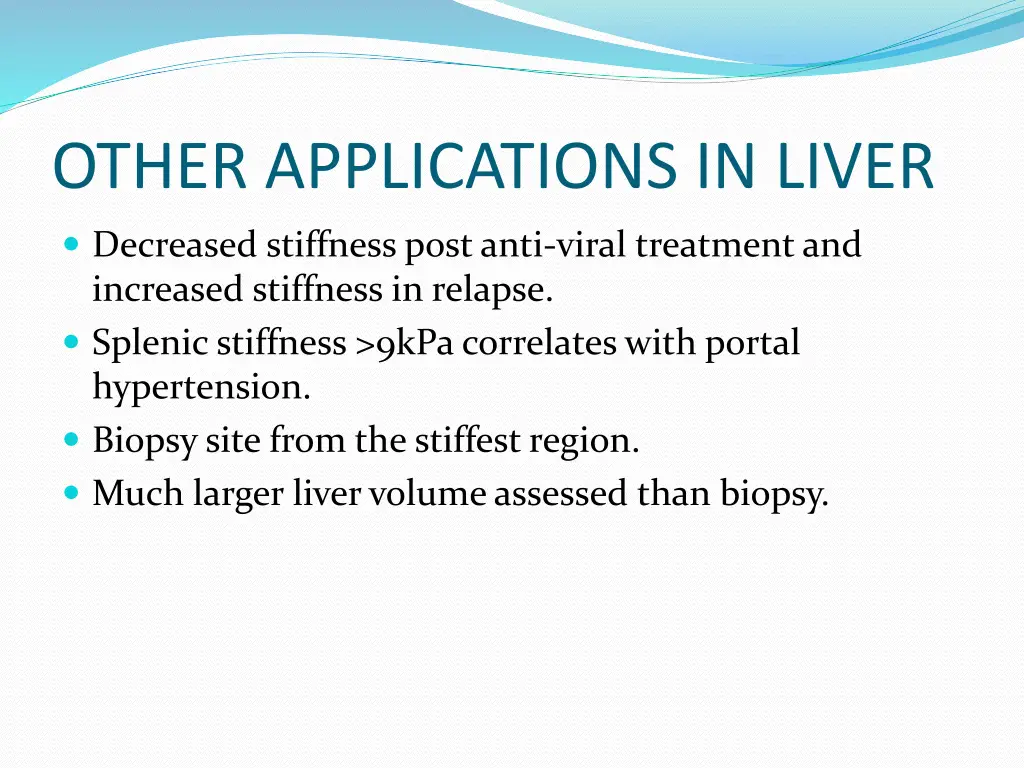 OTHER APPLICATIONS IN LIVER

- Decreased stiffness post anti-viral treatment and increased stiffness in relapse.
- Splenic stiffness >9kPa correlates with portal hypertension.
- Biopsy site from the stiffest region.
- Much larger liver volume assessed than biopsy.